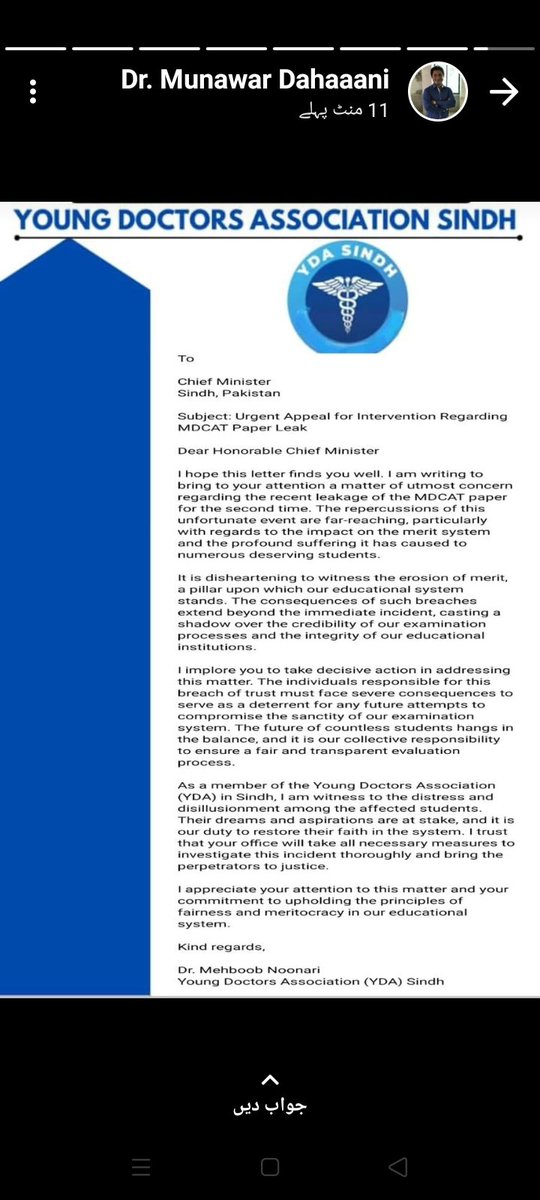 Dr. Munawar Dahaaani
11 منٹ پہلے

YOUNG DOCTORS ASSOCIATION SINDH

YDA SINDH

To

Chief Minister
Sindh, Pakistan

Subject: Urgent Appeal for Intervention Regarding MDCAT Paper Leak

Dear Honorable Chief Minister

I hope this letter finds you well. I am writing to bring to your attention a matter of utmost concern regarding the recent leakage of the MDCAT paper for the second time. The repercussions of this unfortunate event are far-reaching, particularly with regards to the impact on the merit system and the profound suffering it has caused to numerous deserving students.

It is disheartening to witness the erosion of merit, a pillar upon which our educational system stands. The consequences of such breaches extend beyond the immediate incident, casting a shadow over the credibility of our examination processes and the integrity of our educational institutions.

I implore you to take decisive action in addressing this matter. The individuals responsible for this breach of trust must face severe consequences to serve as a deterrent for any future attempts to compromise the sanctity of our examination system. The future of countless students hangs in the balance, and it is our collective responsibility to ensure a fair and transparent evaluation process.

As a member of the Young Doctors Association (YDA) in Sindh, I am witness to the distress and disillusionment among the affected students. Their dreams and aspirations are at stake, and it is our duty to restore their faith in the system. I trust that your office will take all necessary measures to investigate this incident thoroughly and bring the perpetrators to justice.

I appreciate your attention to this matter and your commitment to upholding the principles of fairness and meritocracy in our educational system.

Kind regards,

Dr. Mehboob Noonari
Young Doctors Association (YDA) Sindh

جواب دیں